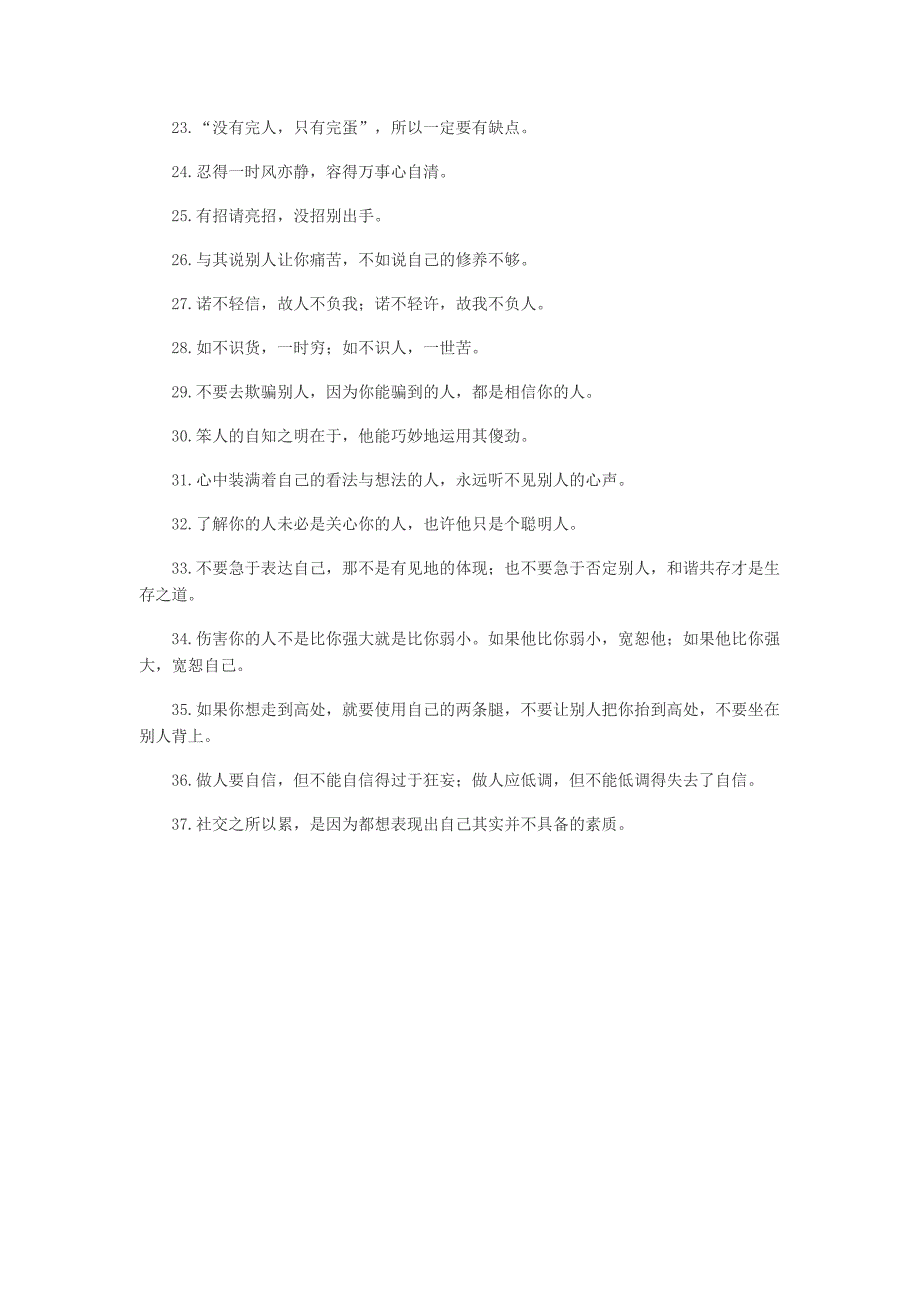 23.“没有完人，只有完蛋”，所以一定要有缺点。

24.忍得一时风亦静，容得万事心自清。

25.有招请亮招，没招别出手。

26.与其说别人让你痛苦，不如说自己的修养不够。

27.诺不轻信，故人不负我；诺不轻许，故我不负人。

28.如不识货，一时穷；如不识人，一世苦。

29.不要去欺骗别人，因为你能骗到的人，都是相信你的人。

30.笨人的自知之明在于，他能巧妙地运用其傻劲。

31.心中装满着自己的看法与想法的人，永远听不见别人的心声。

32.了解你的人未必是关心你的人，也许他只是个聪明人。

33.不要急于表达自己，那不是有见地的体现；也不要急于否定别人，和谐共存才是生存之道。

34.伤害你的人不是比你强大就是比你弱小。如果他比你弱小，宽恕他；如果他比你强大，宽恕自己。

35.如果你想走到高处，就要使用自己的两条腿，不要让别人把你抬到高处，不要坐在别人背上。

36.做人要自信，但不能自信得过于狂妄；做人应低调，但不能低调得失去了自信。

37.社交之所以累，是因为都想表现出自己其实并不具备的素质。